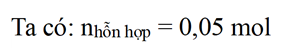 Ta có: $n_{\text{hỗn hợp}} = 0,05$ mol